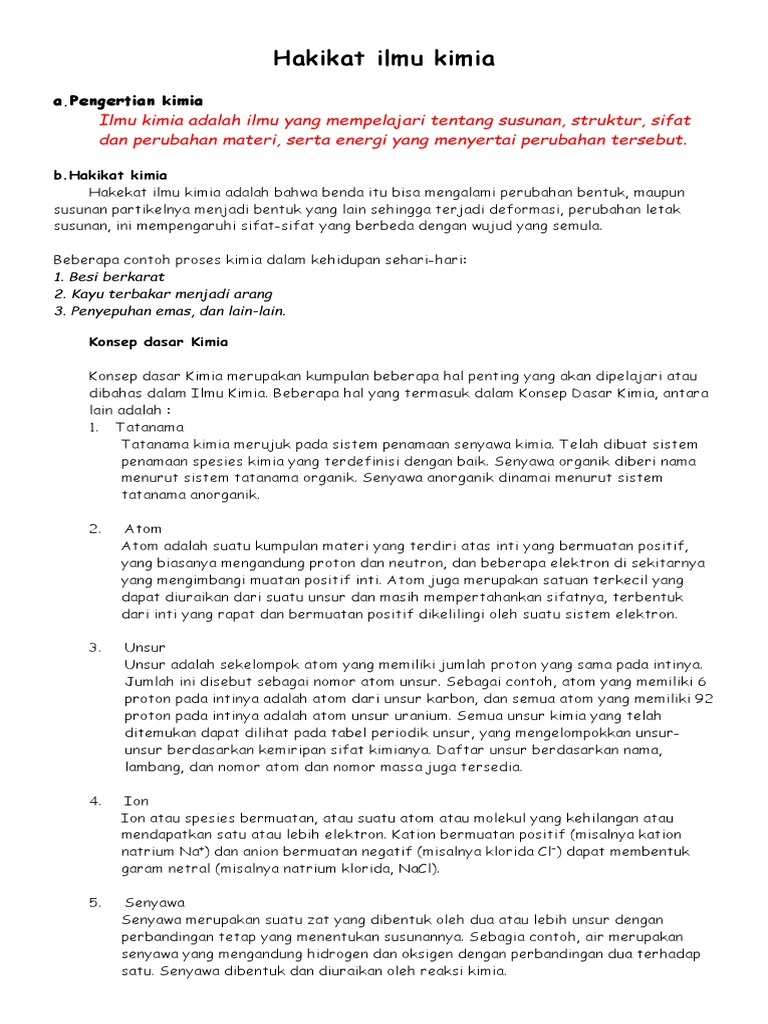 Hakikat ilmu kimia

a.Pengertian kimia
Ilmu kimia adalah ilmu yang mempelajari tentang susunan, struktur, sifat dan perubahan materi, serta energi yang menyertai perubahan tersebut.

b.Hakikat kimia
Hakekat ilmu kimia adalah bahwa benda itu bisa mengalami perubahan bentuk, maupun susunan partikelnya menjadi bentuk yang lain sehingga terjadi deformasi, perubahan letak susunan, ini mempengaruhi sifat-sifat yang berbeda dengan wujud yang semula.

Beberapa contoh proses kimia dalam kehidupan sehari-hari:
1. Besi berkarat
2. Kayu terbakar menjadi arang
3. Penyepuhan emas, dan lain-lain.

Konsep dasar Kimia

Konsep dasar Kimia merupakan kumpulan beberapa hal penting yang akan dipelajari atau dibahas dalam Ilmu Kimia. Beberapa hal yang termasuk dalam Konsep Dasar Kimia, antara lain adalah :
1. Tatanama
Tatanama kimia merujuk pada sistem penamaan senyawa kimia. Telah dibuat sistem penamaan spesies kimia yang terdefinisi dengan baik. Senyawa organik diberi nama menurut sistem tatanama organik. Senyawa anorganik dinamai menurut sistem tatanama anorganik.

2. Atom
Atom adalah suatu kumpulan materi yang terdiri atas inti yang bermuatan positif, yang biasanya mengandung proton dan neutron, dan beberapa elektron di sekitarnya yang mengimbangi muatan positif inti. Atom juga merupakan satuan terkecil yang dapat diuraikan dari suatu unsur dan masih mempertahankan sifatnya, terbentuk dari inti yang rapat dan bermuatan positif dikelilingi oleh suatu sistem elektron.

3. Unsur
Unsur adalah sekelompok atom yang memiliki jumlah proton yang sama pada intinya. Jumlah ini disebut sebagai nomor atom unsur. Sebagai contoh, atom yang memiliki 6 proton pada intinya adalah atom dari unsur karbon, dan semua atom yang memiliki 92 proton pada intinya adalah atom unsur uranium. Semua unsur kimia yang telah ditemukan dapat dilihat pada tabel periodik unsur, yang mengelompokkan unsur-unsur berdasarkan kemiripan sifat kimianya. Daftar unsur berdasarkan nama, lambang, dan nomor atom dan nomor massa juga tersedia.

4. Ion
Ion atau spesies bermuatan, atau suatu atom atau molekul yang kehilangan atau mendapatkan satu atau lebih elektron. Kation bermuatan positif (misalnya kation natrium $Na^+$) dan anion bermuatan negatif (misalnya klorida $Cl^-$) dapat membentuk garam netral (misalnya natrium klorida, NaCl).

5. Senyawa
Senyawa merupakan suatu zat yang dibentuk oleh dua atau lebih unsur dengan perbandingan tetap yang menentukan susunannya. Sebagia contoh, air merupakan senyawa yang mengandung hidrogen dan oksigen dengan perbandingan dua terhadap satu. Senyawa dibentuk dan diuraikan oleh reaksi kimia.